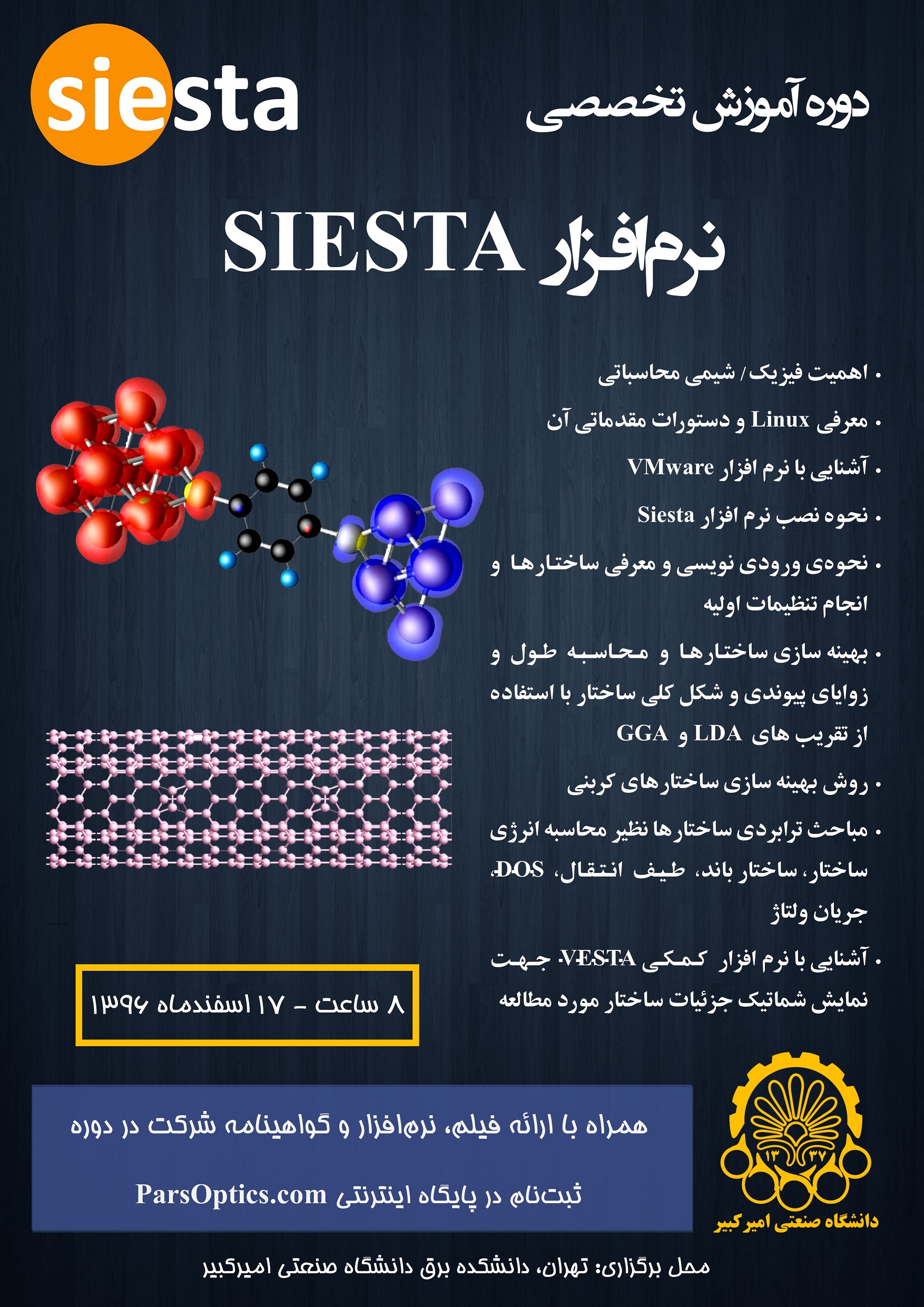 siesta

دوره آموزش تخصصی

نرم‌افزار SIESTA

• اهمیت فیزیک / شیمی محاسباتی
• معرفی Linux و دستورات مقدماتی آن
• آشنایی با نرم افزار VMware
• نحوه نصب نرم افزار Siesta
• نحوه‌ی ورودی نویسی و معرفی ساختارها و انجام تنظیمات اولیه
• بهینه سازی ساختارها و محاسبه طول و زوایای پیوندی و شکل کلی ساختار با استفاده از تقریب های LDA و GGA
• روش بهینه سازی ساختارهای کربنی
• مباحث ترابردی ساختارها نظیر محاسبه انرژی ساختار، ساختار باند، طیف انتقال، DOS، جریان ولتاژ
• آشنایی با نرم افزار کمکی VESTA جهت نمایش شماتیک جزئیات ساختار مورد مطالعه

۸ ساعت - ۱۷ اسفندماه ۱۳۹۶

همراه با ارائه فیلم، نرم‌افزار و گواهینامه شرکت در دوره

ثبت‌نام در پایگاه اینترنتی ParsOptics.com

۱۳ ۳۷
دانشگاه صنعتی امیرکبیر

محل برگزاری: تهران، دانشکده برق دانشگاه صنعتی امیرکبیر